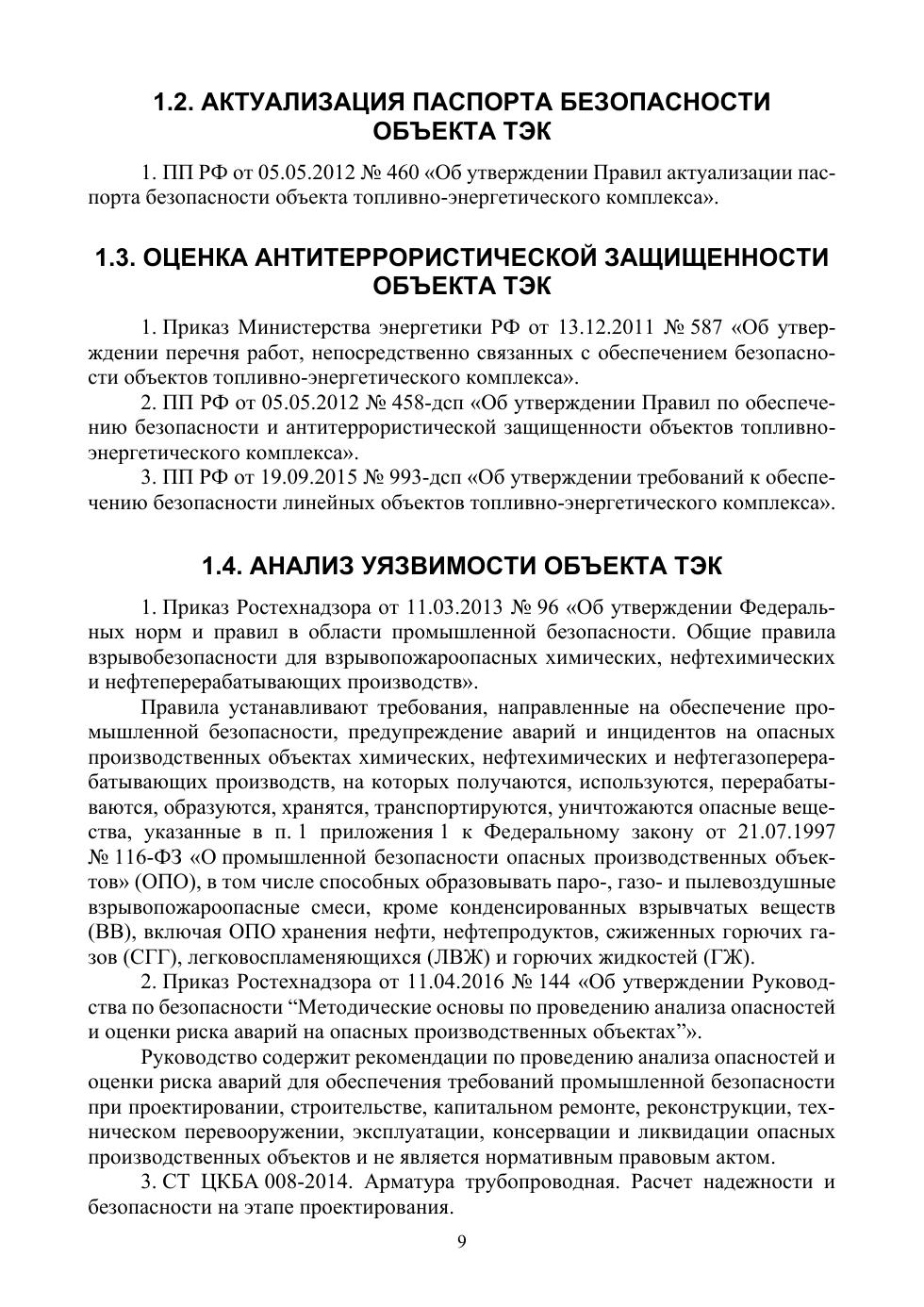 1.2. АКТУАЛИЗАЦИЯ ПАСПОРТА БЕЗОПАСНОСТИ ОБЪЕКТА ТЭК

1. ПП РФ от 05.05.2012 № 460 «Об утверждении Правил актуализации паспорта безопасности объекта топливно-энергетического комплекса».

1.3. ОЦЕНКА АНТИТЕРРОРИСТИЧЕСКОЙ ЗАЩИЩЕННОСТИ ОБЪЕКТА ТЭК

1. Приказ Министерства энергетики РФ от 13.12.2011 № 587 «Об утверждении перечня работ, непосредственно связанных с обеспечением безопасности объектов топливно-энергетического комплекса».

2. ПП РФ от 05.05.2012 № 458-дсп «Об утверждении Правил по обеспечению безопасности и антитеррористической защищенности объектов топливно-энергетического комплекса».

3. ПП РФ от 19.09.2015 № 993-дсп «Об утверждении требований к обеспечению безопасности линейных объектов топливно-энергетического комплекса».

1.4. АНАЛИЗ УЯЗВИМОСТИ ОБЪЕКТА ТЭК

1. Приказ Ростехнадзора от 11.03.2013 № 96 «Об утверждении Федеральных норм и правил в области промышленной безопасности. Общие правила взрывобезопасности для взрывопожароопасных химических, нефтехимических и нефтеперерабатывающих производств».

Правила устанавливают требования, направленные на обеспечение промышленной безопасности, предупреждение аварий и инцидентов на опасных производственных объектах химических, нефтехимических и нефтегазоперерабатывающих производств, на которых получаются, используются, перерабатываются, образуются, хранятся, транспортируются, уничтожаются опасные вещества, указанные в п. 1 приложения 1 к Федеральному закону от 21.07.1997 № 116-ФЗ «О промышленной безопасности опасных производственных объектов» (ОПО), в том числе способных образовывать паро-, газо- и пылевоздушные взрывопожароопасные смеси, кроме конденсированных взрывчатых веществ (ВВ), включая ОПО хранения нефти, нефтепродуктов, сжиженных горючих газов (СГГ), легковоспламеняющихся (ЛВЖ) и горючих жидкостей (ГЖ).

2. Приказ Ростехнадзора от 11.04.2016 № 144 «Об утверждении Руководства по безопасности “Методические основы по проведению анализа опасностей и оценки риска аварий на опасных производственных объектах”».

Руководство содержит рекомендации по проведению анализа опасностей и оценки риска аварий для обеспечения требований промышленной безопасности при проектировании, строительстве, капитальном ремонте, реконструкции, техническом перевооружении, эксплуатации, консервации и ликвидации опасных производственных объектов и не является нормативным правовым актом.

3. СТ ЦКБА 008-2014. Арматура трубопроводная. Расчет надежности и безопасности на этапе проектирования.

9